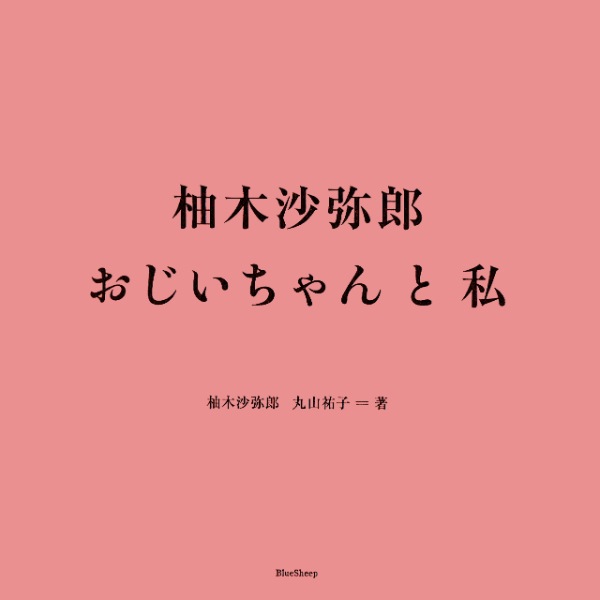 柚木沙弥郎
おじいちゃん と 私

柚木沙弥郎　丸山祐子 ＝ 著

BlueSheep